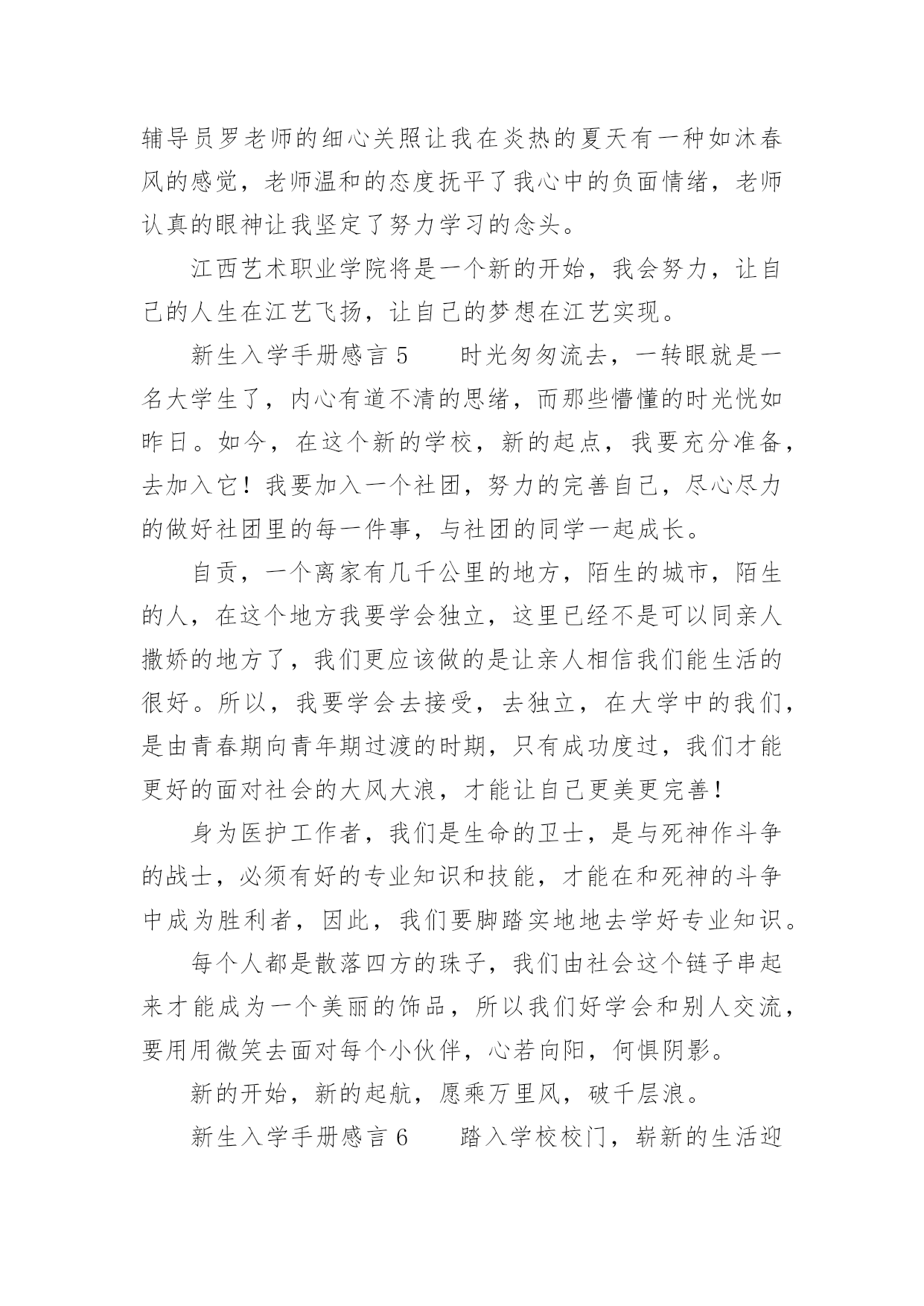 辅导员罗老师的细心关照让我在炎热的夏天有一种如沐春风的感觉，老师温和的态度抚平了我心中的负面情绪，老师认真的眼神让我坚定了努力学习的念头。

江西艺术职业学院将是一个新的开始，我会努力，让自己的人生在江艺飞扬，让自己的梦想在江艺实现。

新生入学手册感言 5　　时光匆匆流去，一转眼就是一名大学生了，内心有道不清的思绪，而那些懵懂的时光恍如昨日。如今，在这个新的学校，新的起点，我要充分准备，去加入它！我要加入一个社团，努力的完善自己，尽心尽力的做好社团里的每一件事，与社团的同学一起成长。

自贡，一个离家有几千公里的地方，陌生的城市，陌生的人，在这个地方我要学会独立，这里已经不是可以同亲人撒娇的地方了，我们更应该做的是让亲人相信我们能生活的很好。所以，我要学会去接受，去独立，在大学中的我们，是由青春期向青年期过渡的时期，只有成功度过，我们才能更好的面对社会的大风大浪，才能让自己更美更完善！

身为医护工作者，我们是生命的卫士，是与死神作斗争的战士，必须有好的专业知识和技能，才能在和死神的斗争中成为胜利者，因此，我们要脚踏实地地去学好专业知识。

每个人都是散落四方的珠子，我们由社会这个链子串起来才能成为一个美丽的饰品，所以我们好学会和别人交流，要用用微笑去面对每个小伙伴，心若向阳，何惧阴影。

新的开始，新的起航，愿乘万里风，破千层浪。

新生入学手册感言 6　　踏入学校校门，崭新的生活迎